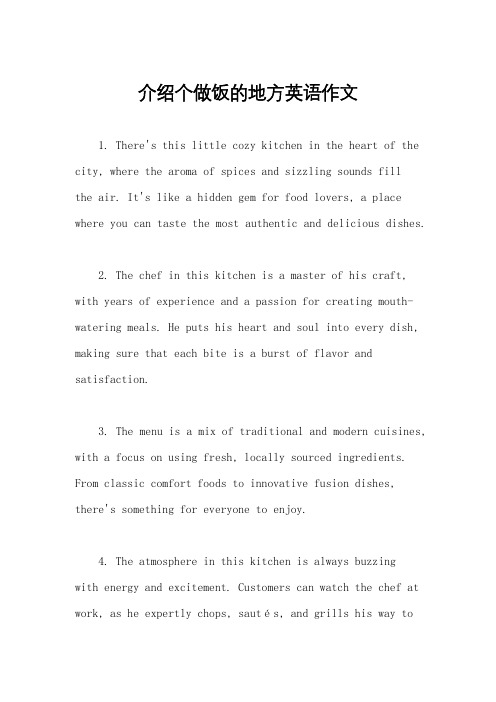 介绍个做饭的地方英语作文

1. There's this little cozy kitchen in the heart of the city, where the aroma of spices and sizzling sounds fill the air. It's like a hidden gem for food lovers, a place where you can taste the most authentic and delicious dishes.

2. The chef in this kitchen is a master of his craft, with years of experience and a passion for creating mouth-watering meals. He puts his heart and soul into every dish, making sure that each bite is a burst of flavor and satisfaction.

3. The menu is a mix of traditional and modern cuisines, with a focus on using fresh, locally sourced ingredients. From classic comfort foods to innovative fusion dishes, there's something for everyone to enjoy.

4. The atmosphere in this kitchen is always buzzing with energy and excitement. Customers can watch the chef at work, as he expertly chops, sautés, and grills his way to